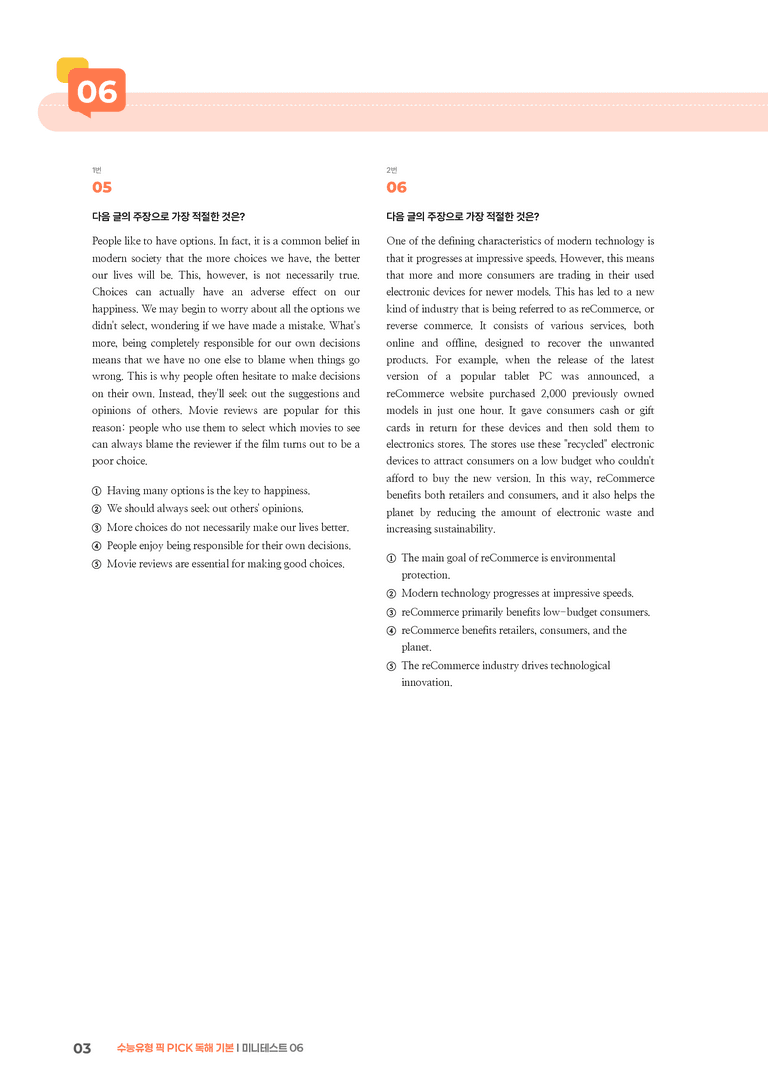 06

1번
05

다음 글의 주장으로 가장 적절한 것은?

People like to have options. In fact, it is a common belief in modern society that the more choices we have, the better our lives will be. This, however, is not necessarily true. Choices can actually have an adverse effect on our happiness. We may begin to worry about all the options we didn't select, wondering if we have made a mistake. What's more, being completely responsible for our own decisions means that we have no one else to blame when things go wrong. This is why people often hesitate to make decisions on their own. Instead, they'll seek out the suggestions and opinions of others. Movie reviews are popular for this reason: people who use them to select which movies to see can always blame the reviewer if the film turns out to be a poor choice.

① Having many options is the key to happiness.
② We should always seek out others' opinions.
③ More choices do not necessarily make our lives better.
④ People enjoy being responsible for their own decisions.
⑤ Movie reviews are essential for making good choices.

2번
06

다음 글의 주장으로 가장 적절한 것은?

One of the defining characteristics of modern technology is that it progresses at impressive speeds. However, this means that more and more consumers are trading in their used electronic devices for newer models. This has led to a new kind of industry that is being referred to as reCommerce, or reverse commerce. It consists of various services, both online and offline, designed to recover the unwanted products. For example, when the release of the latest version of a popular tablet PC was announced, a reCommerce website purchased 2,000 previously owned models in just one hour. It gave consumers cash or gift cards in return for these devices and then sold them to electronics stores. The stores use these "recycled" electronic devices to attract consumers on a low budget who couldn't afford to buy the new version. In this way, reCommerce benefits both retailers and consumers, and it also helps the planet by reducing the amount of electronic waste and increasing sustainability.

① The main goal of reCommerce is environmental protection.
② Modern technology progresses at impressive speeds.
③ reCommerce primarily benefits low-budget consumers.
④ reCommerce benefits retailers, consumers, and the planet.
⑤ The reCommerce industry drives technological innovation.

03 수능유형 픽 PICK 독해 기본 | 미니테스트 06